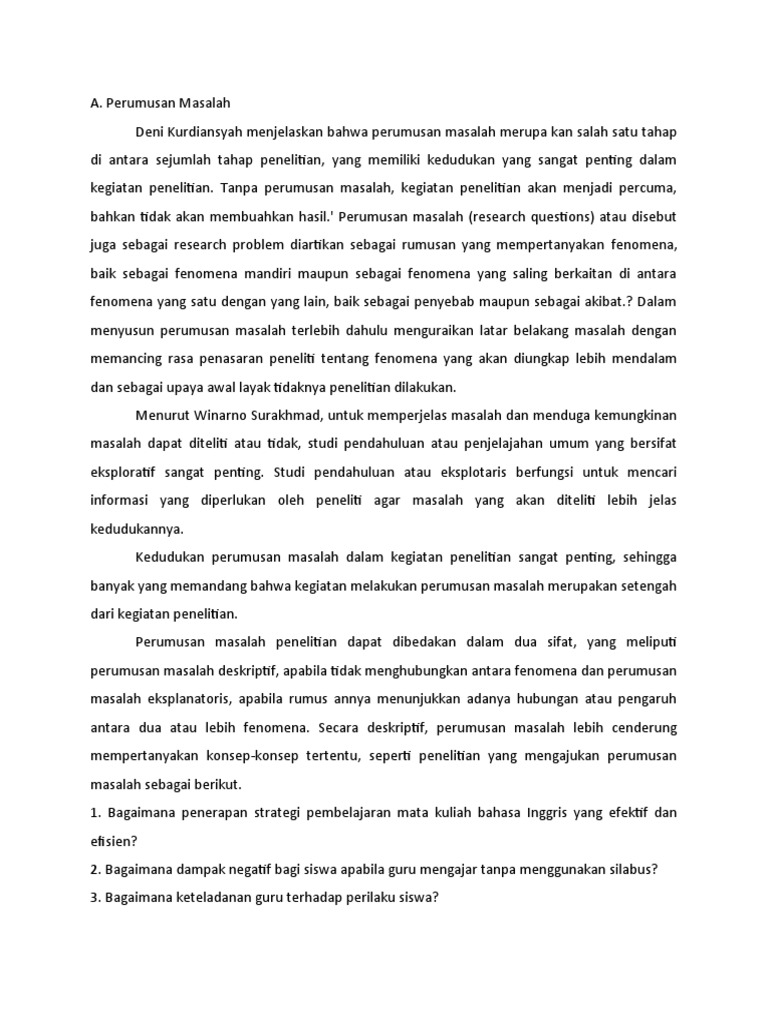 A. Perumusan Masalah

Deni Kurdiansyah menjelaskan bahwa perumusan masalah merupa kan salah satu tahap di antara sejumlah tahap penelitian, yang memiliki kedudukan yang sangat penting dalam kegiatan penelitian. Tanpa perumusan masalah, kegiatan penelitian akan menjadi percuma, bahkan tidak akan membuahkan hasil.' Perumusan masalah (research questions) atau disebut juga sebagai research problem diartikan sebagai rumusan yang mempertanyakan fenomena, baik sebagai fenomena mandiri maupun sebagai fenomena yang saling berkaitan di antara fenomena yang satu dengan yang lain, baik sebagai penyebab maupun sebagai akibat.? Dalam menyusun perumusan masalah terlebih dahulu menguraikan latar belakang masalah dengan memancing rasa penasaran peneliti tentang fenomena yang akan diungkap lebih mendalam dan sebagai upaya awal layak tidaknya penelitian dilakukan.

Menurut Winarno Surakhmad, untuk memperjelas masalah dan menduga kemungkinan masalah dapat diteliti atau tidak, studi pendahuluan atau penjelajahan umum yang bersifat eksploratif sangat penting. Studi pendahuluan atau eksplotaris berfungsi untuk mencari informasi yang diperlukan oleh peneliti agar masalah yang akan diteliti lebih jelas kedudukannya.

Kedudukan perumusan masalah dalam kegiatan penelitian sangat penting, sehingga banyak yang memandang bahwa kegiatan melakukan perumusan masalah merupakan setengah dari kegiatan penelitian.

Perumusan masalah penelitian dapat dibedakan dalam dua sifat, yang meliputi perumusan masalah deskriptif, apabila tidak menghubungkan antara fenomena dan perumusan masalah eksplanatoris, apabila rumus annya menunjukkan adanya hubungan atau pengaruh antara dua atau lebih fenomena. Secara deskriptif, perumusan masalah lebih cenderung mempertanyakan konsep-konsep tertentu, seperti penelitian yang mengajukan perumusan masalah sebagai berikut.

1. Bagaimana penerapan strategi pembelajaran mata kuliah bahasa Inggris yang efektif dan efisien?
2. Bagaimana dampak negatif bagi siswa apabila guru mengajar tanpa menggunakan silabus?
3. Bagaimana keteladanan guru terhadap perilaku siswa?